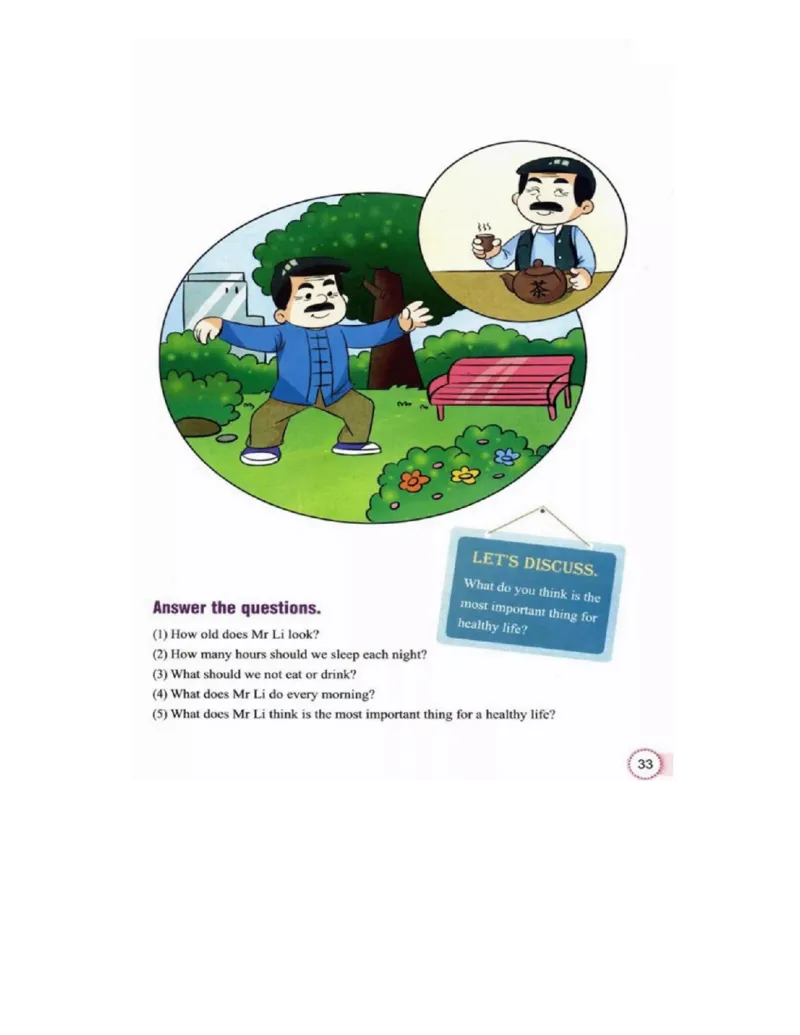 茶

LET'S DISCUSS.

What do you think is the most important thing for healthy life?

Answer the questions.

(1) How old does Mr Li look?
(2) How many hours should we sleep each night?
(3) What should we not eat or drink?
(4) What does Mr Li do every morning?
(5) What does Mr Li think is the most important thing for a healthy life?

33